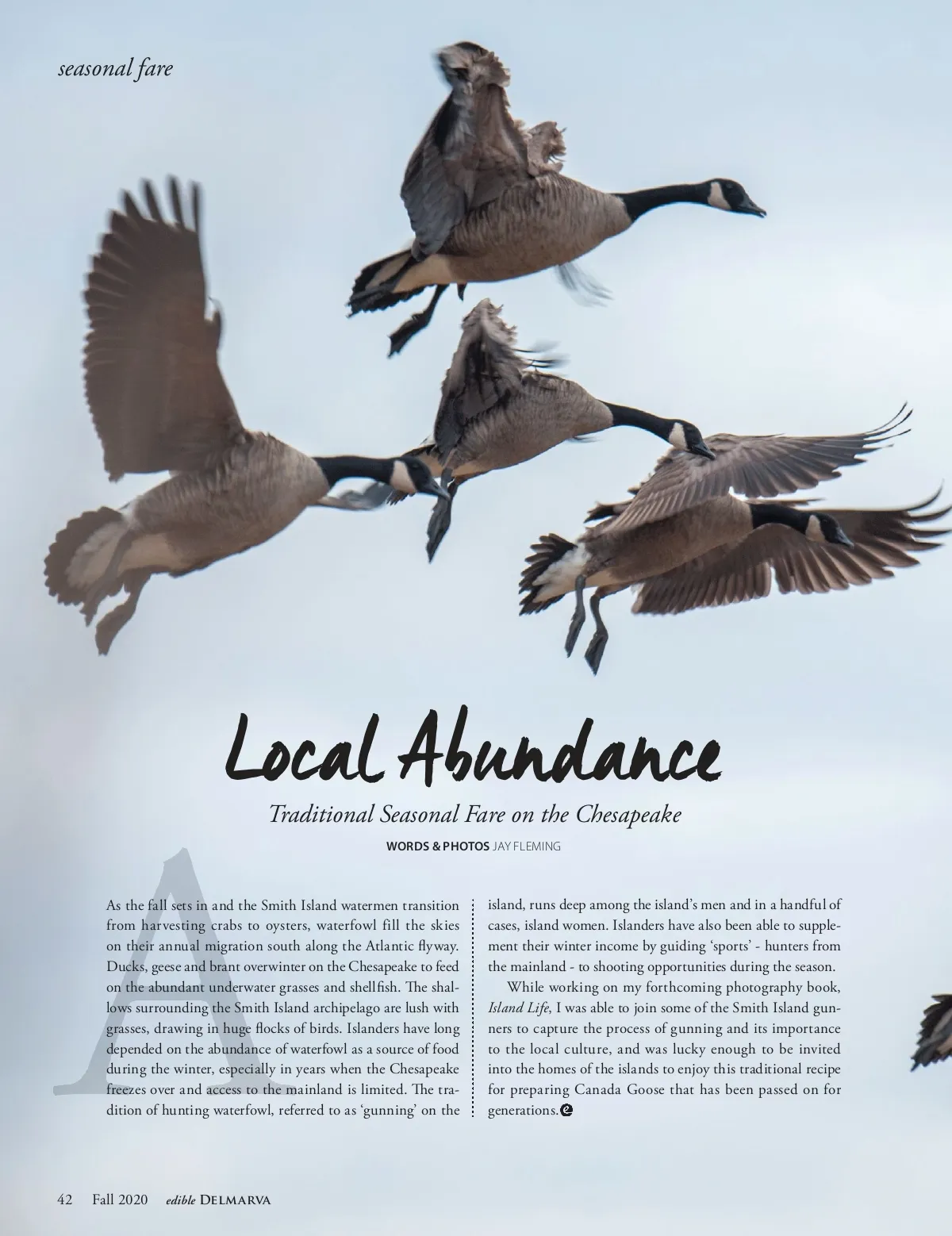 seasonal fare

Local Abundance

Traditional Seasonal Fare on the Chesapeake

WORDS & PHOTOS JAY FLEMING

As the fall sets in and the Smith Island watermen transition from harvesting crabs to oysters, waterfowl fill the skies on their annual migration south along the Atlantic flyway. Ducks, geese and brant overwinter on the Chesapeake to feed on the abundant underwater grasses and shellfish. The shallows surrounding the Smith Island archipelago are lush with grasses, drawing in huge flocks of birds. Islanders have long depended on the abundance of waterfowl as a source of food during the winter, especially in years when the Chesapeake freezes over and access to the mainland is limited. The tradition of hunting waterfowl, referred to as 'gunning' on the island, runs deep among the island's men and in a handful of cases, island women. Islanders have also been able to supplement their winter income by guiding 'sports' - hunters from the mainland - to shooting opportunities during the season.

While working on my forthcoming photography book, Island Life, I was able to join some of the Smith Island gunners to capture the process of gunning and its importance to the local culture, and was lucky enough to be invited into the homes of the islands to enjoy this traditional recipe for preparing Canada Goose that has been passed on for generations.

42 Fall 2020 edible DELMARVA